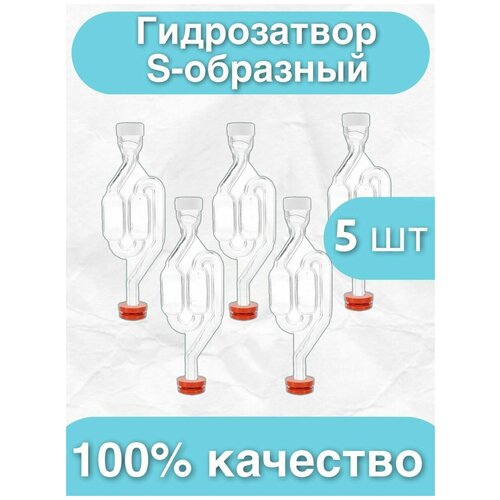 Гидрозатвор S-образный

5 шт

100% качество